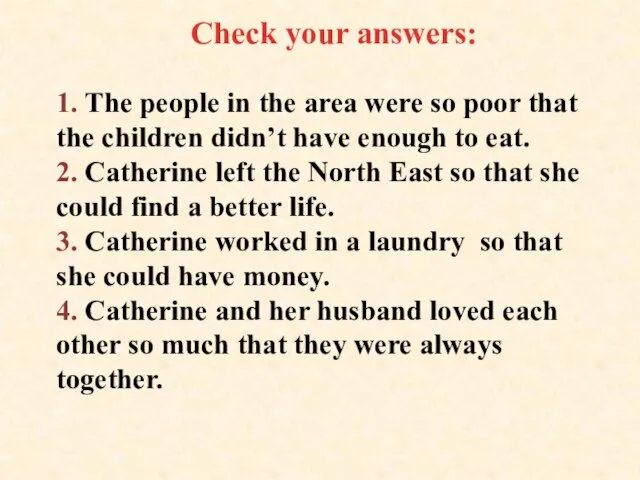 Check your answers:

1. The people in the area were so poor that the children didn’t have enough to eat.
2. Catherine left the North East so that she could find a better life.
3. Catherine worked in a laundry so that she could have money.
4. Catherine and her husband loved each other so much that they were always together.